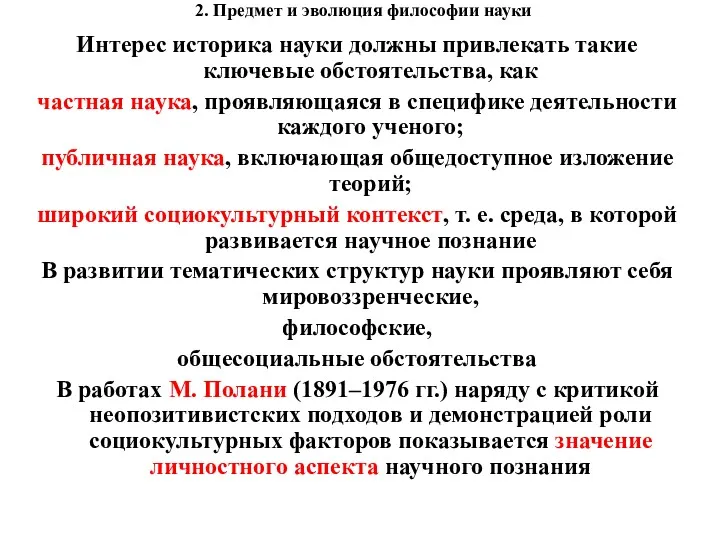 2. Предмет и эволюция философии науки

Интерес историка науки должны привлекать такие ключевые обстоятельства, как

частная наука, проявляющаяся в специфике деятельности каждого ученого;

публичная наука, включающая общедоступное изложение теорий;

широкий социокультурный контекст, т. е. среда, в которой развивается научное познание

В развитии тематических структур науки проявляют себя мировоззренческие,

философские,

общесоциальные обстоятельства

В работах М. Полани (1891–1976 гг.) наряду с критикой неопозитивистских подходов и демонстрацией роли социокультурных факторов показывается значение личностного аспекта научного познания